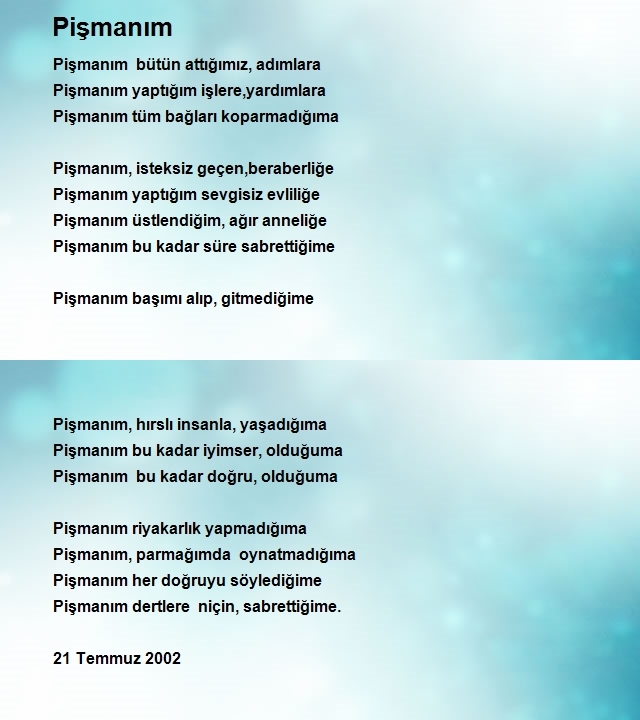 Pişmanım

Pişmanım bütün attığımız, adımlara
Pişmanım yaptığım işlere,yardımlara
Pişmanım tüm bağları koparmadığıma

Pişmanım, isteksiz geçen,beraberliğe
Pişmanım yaptığım sevgisiz evliliğe
Pişmanım üstlendiğim, ağır anneliğe
Pişmanım bu kadar süre sabrettiğime

Pişmanım başımı alıp, gitmediğime

Pişmanım, hırslı insanla, yaşadığıma
Pişmanım bu kadar iyimser, olduğuma
Pişmanım bu kadar doğru, olduğuma

Pişmanım riyakarlık yapmadığıma
Pişmanım, parmağımda oynatmadığıma
Pişmanım her doğruyu söylediğime
Pişmanım dertlere niçin, sabrettiğime.

21 Temmuz 2002